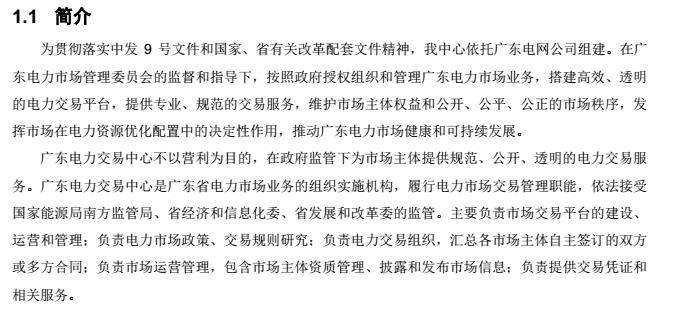 1.1 简介

为贯彻落实中发 9 号文件和国家、省有关改革配套文件精神，我中心依托广东电网公司组建。在广东电力市场管理委员会的监督和指导下，按照政府授权组织和管理广东电力市场业务，搭建高效、透明的电力交易平台，提供专业、规范的交易服务，维护市场主体权益和公开、公平、公正的市场秩序，发挥市场在电力资源优化配置中的决定性作用，推动广东电力市场健康和可持续发展。

广东电力交易中心不以营利为目的，在政府监管下为市场主体提供规范、公开、透明的电力交易服务。广东电力交易中心是广东省电力市场业务的组织实施机构，履行电力市场交易管理职能，依法接受国家能源局南方监管局、省经济和信息化委、省发展和改革委的监管。主要负责市场交易平台的建设、运营和管理；负责电力市场政策、交易规则研究；负责电力交易组织，汇总各市场主体自主签订的双方或多方合同；负责市场运营管理，包含市场主体资质管理、披露和发布市场信息；负责提供交易凭证和相关服务。